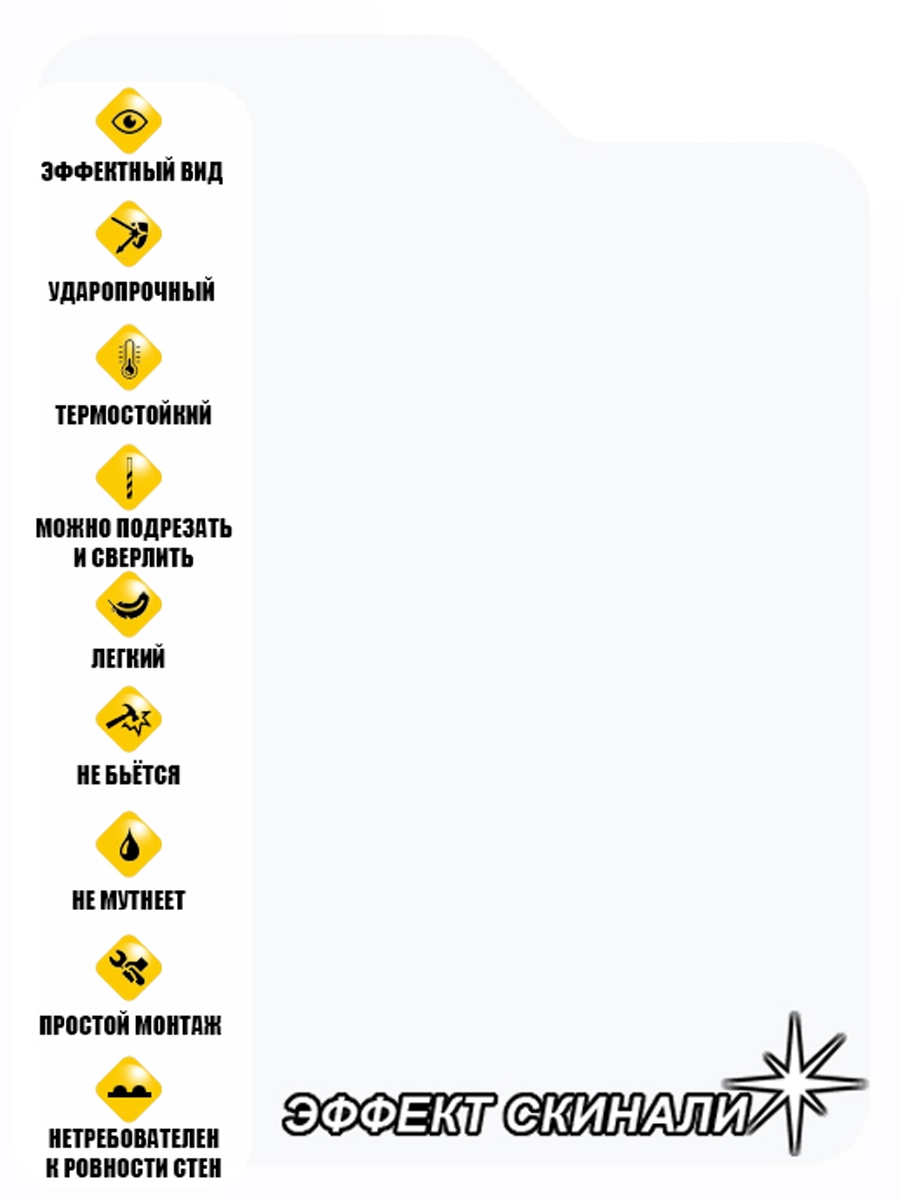 ЭФФЕКТНЫЙ ВИД

УДАРОПРОЧНЫЙ

ТЕРМОСТОЙКИЙ

МОЖНО ПОДРЕЗАТЬ И СВЕРЛИТЬ

ЛЕГКИЙ

НЕ БЬЁТСЯ

НЕ МУТНЕЕТ

ПРОСТОЙ МОНТАЖ

НЕТРЕБОВАТЕЛЕН К РОВНОСТИ СТЕН

ЭФФЕКТ СКИНАЛИ